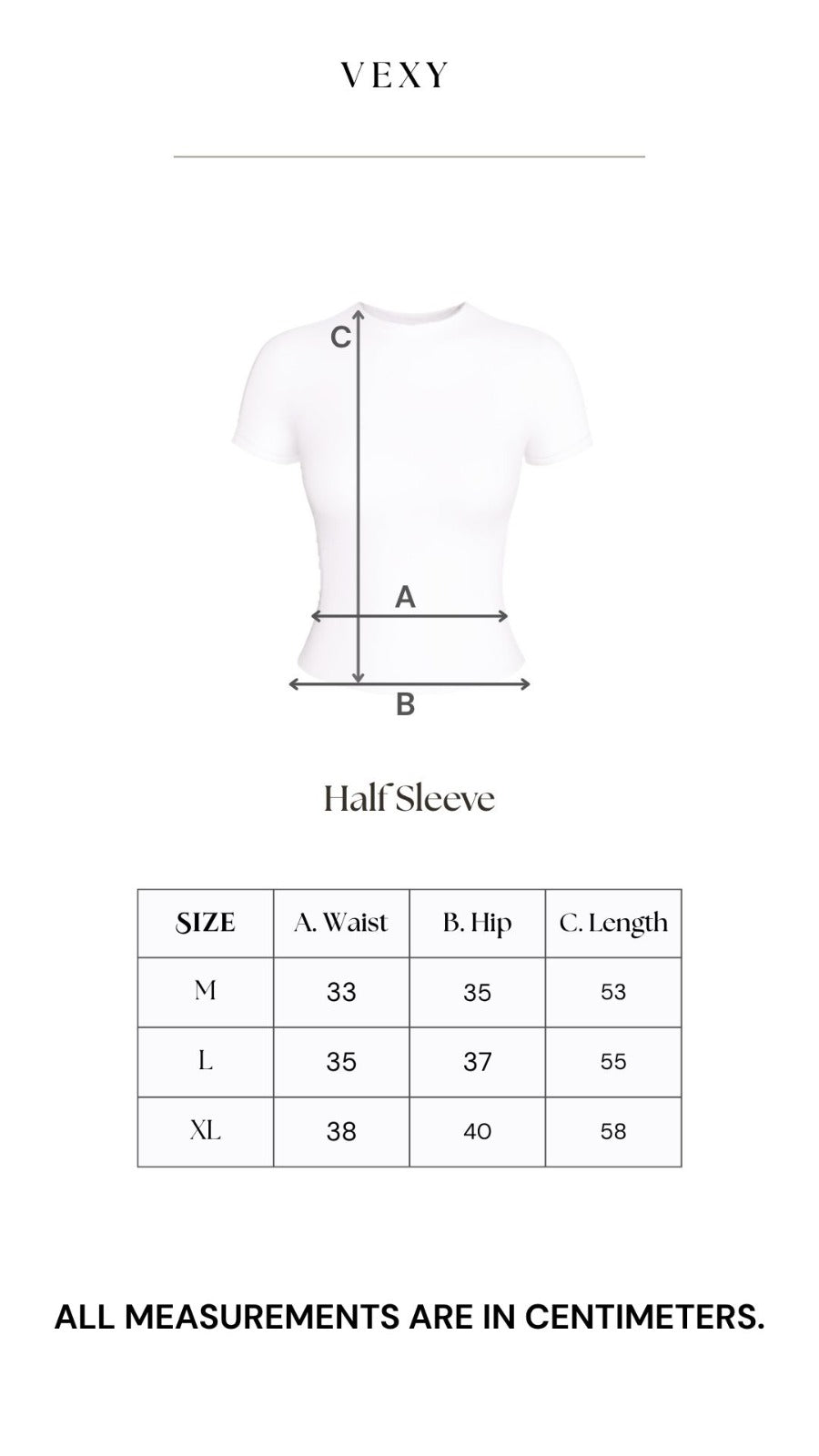 VEXY

C

A

B

Half Sleeve

| SIZE | A. Waist | B. Hip | C. Length |
|---|---|---|---|
| M | 33 | 35 | 53 |
| L | 35 | 37 | 55 |
| XL | 38 | 40 | 58 |

ALL MEASUREMENTS ARE IN CENTIMETERS.